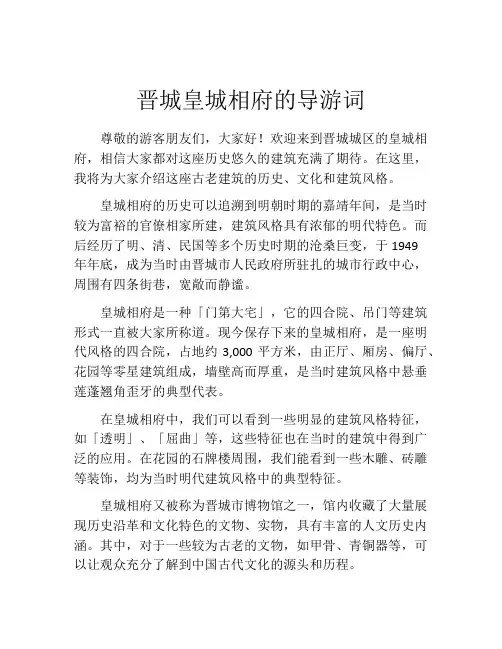 晋城皇城相府的导游词

尊敬的游客朋友们，大家好！欢迎来到晋城城区的皇城相府，相信大家都对这座历史悠久的建筑充满了期待。在这里，我将为大家介绍这座古老建筑的历史、文化和建筑风格。

皇城相府的历史可以追溯到明朝时期的嘉靖年间，是当时较为富裕的官僚相家所建，建筑风格具有浓郁的明代特色。而后经历了明、清、民国等多个历史时期的沧桑巨变，于 1949 年年底，成为当时由晋城市人民政府所驻扎的城市行政中心，周围有四条街巷，宽敞而静谧。

皇城相府是一种「门第大宅」，它的四合院、吊门等建筑形式一直被大家所称道。现今保存下来的皇城相府，是一座明代风格的四合院，占地约 3,000 平方米，由正厅、厢房、偏厅、花园等零星建筑组成，墙壁高而厚重，是当时建筑风格中悬垂莲蓬翘角歪牙的典型代表。

在皇城相府中，我们可以看到一些明显的建筑风格特征，如「透明」、「屈曲」等，这些特征也在当时的建筑中得到广泛的应用。在花园的石牌楼周围，我们能看到一些木雕、砖雕等装饰，均为当时明代建筑风格中的典型特征。

皇城相府又被称为晋城市博物馆之一，馆内收藏了大量展现历史沿革和文化特色的文物、实物，具有丰富的人文历史内涵。其中，对于一些较为古老的文物，如甲骨、青铜器等，可以让观众充分了解到中国古代文化的源头和历程。